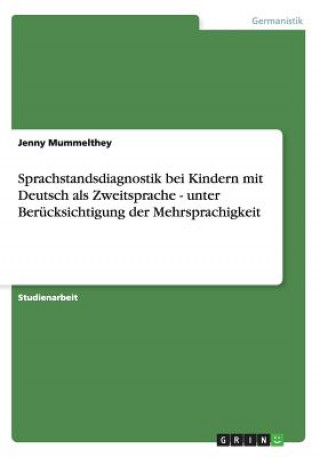 Germanistik

Jenny Mummelthey

Sprachstandsdiagnostik bei Kindern mit Deutsch als Zweitsprache - unter Berücksichtigung der Mehrsprachigkeit

Studienarbeit

GRIN